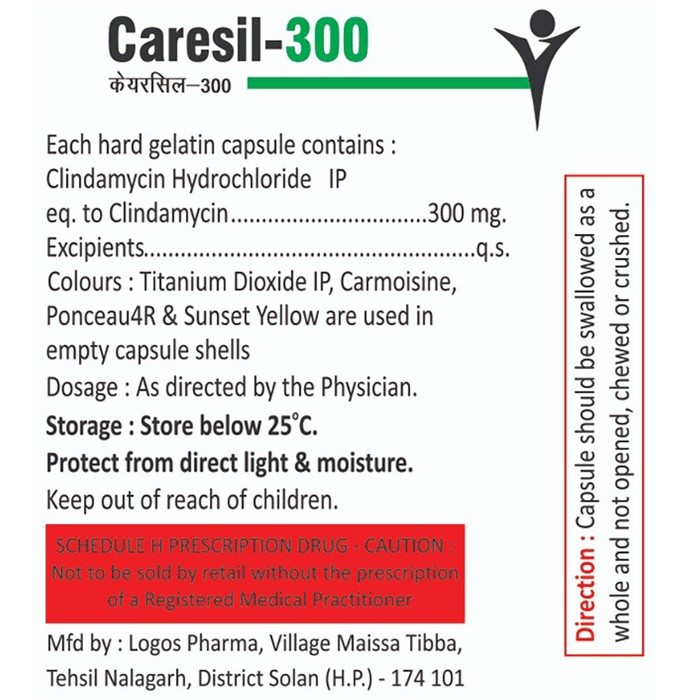 Caresil-300
केयरसिल–300

Each hard gelatin capsule contains :
Clindamycin Hydrochloride IP
eq. to Clindamycin...............................300 mg.
Excipients.....................................................q.s.
Colours : Titanium Dioxide IP, Carmoisine, Ponceau4R & Sunset Yellow are used in empty capsule shells
Dosage : As directed by the Physician.
Storage : Store below 25°C.
Protect from direct light & moisture.
Keep out of reach of children.

SCHEDULE H PRESCRIPTION DRUG - CAUTION :
Not to be sold by retail without the prescription of a Registered Medical Practitioner

Mfd by : Logos Pharma, Village Maissa Tibba, Tehsil Nalagarh, District Solan (H.P.) - 174 101

Direction : Capsule should be swallowed as a whole and not opened, chewed or crushed.